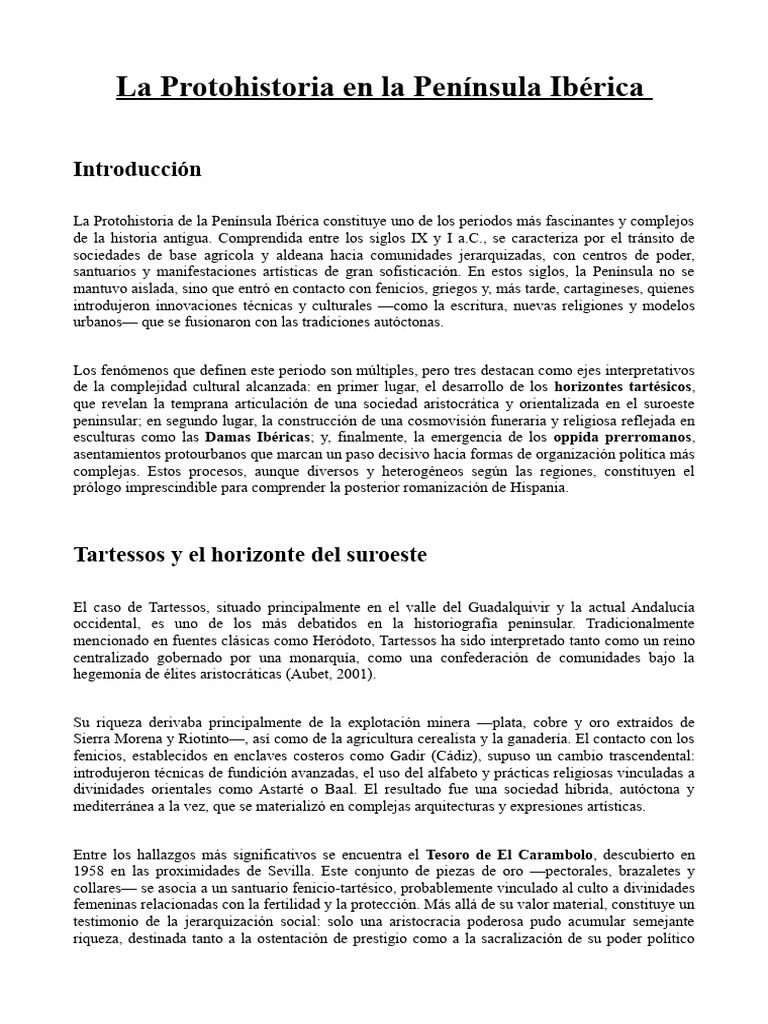 La Protohistoria en la Península Ibérica

Introducción

La Protohistoria de la Península Ibérica constituye uno de los periodos más fascinantes y complejos de la historia antigua. Comprendida entre los siglos IX y I a.C., se caracteriza por el tránsito de sociedades de base agrícola y aldeana hacia comunidades jerarquizadas, con centros de poder, santuarios y manifestaciones artísticas de gran sofisticación. En estos siglos, la Península no se mantuvo aislada, sino que entró en contacto con fenicios, griegos y, más tarde, cartagineses, quienes introdujeron innovaciones técnicas y culturales —como la escritura, nuevas religiones y modelos urbanos— que se fusionaron con las tradiciones autóctonas.

Los fenómenos que definen este periodo son múltiples, pero tres destacan como ejes interpretativos de la complejidad cultural alcanzada: en primer lugar, el desarrollo de los horizontes tartésicos, que revelan la temprana articulación de una sociedad aristocrática y orientalizada en el suroeste peninsular; en segundo lugar, la construcción de una cosmovisión funeraria y religiosa reflejada en esculturas como las Damas Ibéricas; y, finalmente, la emergencia de los oppida prerromanos, asentamientos protourbanos que marcan un paso decisivo hacia formas de organización política más complejas. Estos procesos, aunque diversos y heterogéneos según las regiones, constituyen el prólogo imprescindible para comprender la posterior romanización de Hispania.

Tartessos y el horizonte del suroeste

El caso de Tartessos, situado principalmente en el valle del Guadalquivir y la actual Andalucía occidental, es uno de los más debatidos en la historiografía peninsular. Tradicionalmente mencionado en fuentes clásicas como Heródoto, Tartessos ha sido interpretado tanto como un reino centralizado gobernado por una monarquía, como una confederación de comunidades bajo la hegemonía de élites aristocráticas (Aubet, 2001).

Su riqueza derivaba principalmente de la explotación minera —plata, cobre y oro extraídos de Sierra Morena y Riotinto—, así como de la agricultura cerealista y la ganadería. El contacto con los fenicios, establecidos en enclaves costeros como Gadir (Cádiz), supuso un cambio trascendental: introdujeron técnicas de fundición avanzadas, el uso del alfabeto y prácticas religiosas vinculadas a divinidades orientales como Astarté o Baal. El resultado fue una sociedad híbrida, autóctona y mediterránea a la vez, que se materializó en complejas arquitecturas y expresiones artísticas.

Entre los hallazgos más significativos se encuentra el Tesoro de El Carambolo, descubierto en 1958 en las proximidades de Sevilla. Este conjunto de piezas de oro —pectorales, brazaletes y collares— se asocia a un santuario fenicio-tartésico, probablemente vinculado al culto a divinidades femeninas relacionadas con la fertilidad y la protección. Más allá de su valor material, constituye un testimonio de la jerarquización social: solo una aristocracia poderosa pudo acumular semejante riqueza, destinada tanto a la ostentación de prestigio como a la sacralización de su poder político